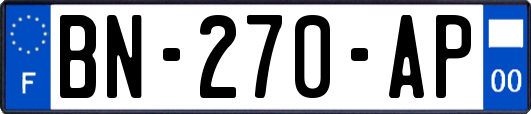 F
BN-270-AP
00